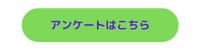 アンケートはこちら